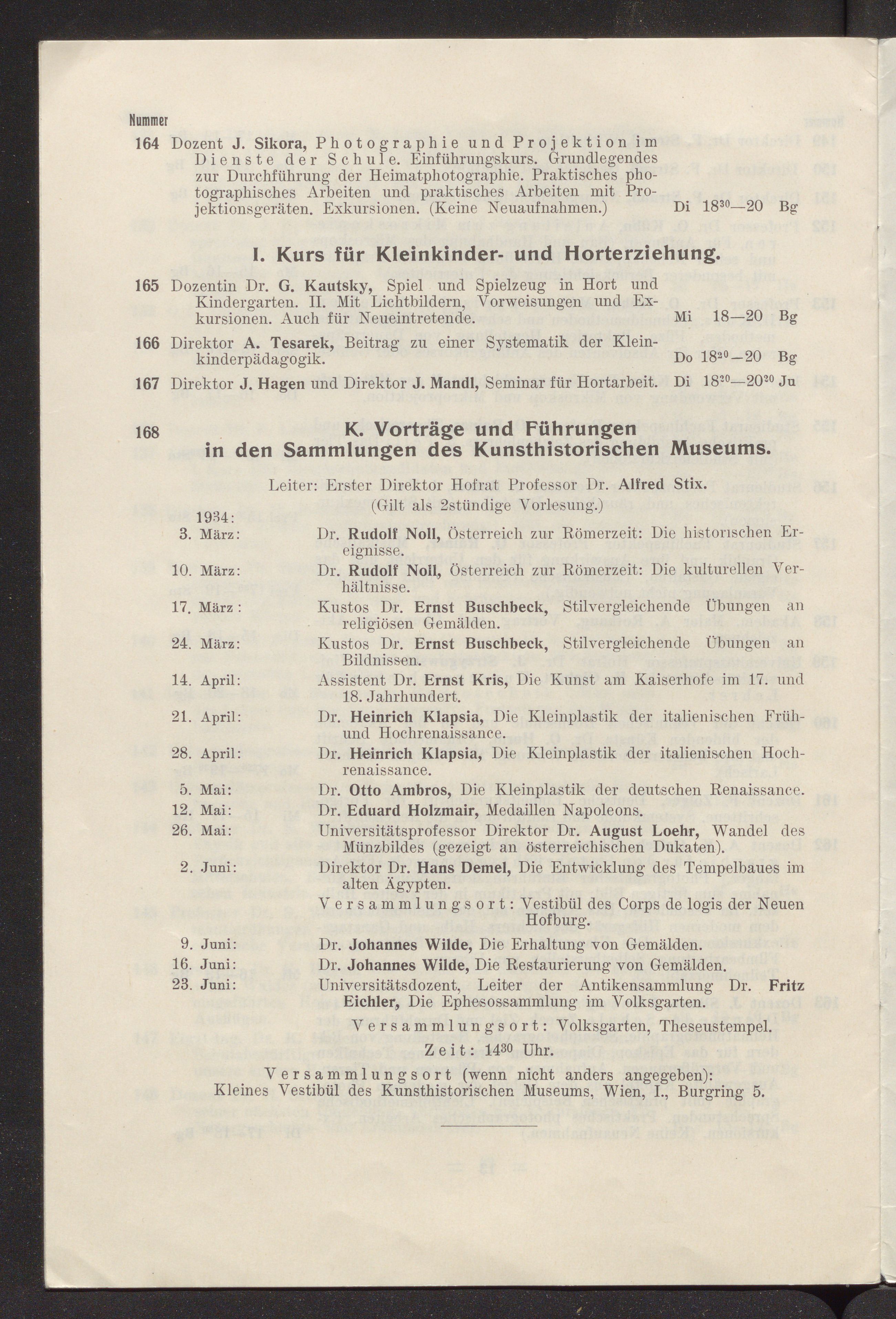 Nummer

164 Dozent J. Sikora, Photographie und Projektion im Dienste der Schule. Einführungskurs. Grundlegendes zur Durchführung der Heimatphotographie. Praktisches photographisches Arbeiten und praktisches Arbeiten mit Projektionsgeräten. Exkursionen. (Keine Neuaufnahmen.) Di $18^{30}$—20 Bg

I. Kurs für Kleinkinder- und Horterziehung.

165 Dozentin Dr. G. Kautsky, Spiel und Spielzeug in Hort und Kindergarten. II. Mit Lichtbildern, Vorweisungen und Exkursionen. Auch für Neueintretende. Mi 18—20 Bg

166 Direktor A. Tesarek, Beitrag zu einer Systematik der Kleinkinderpädagogik. Do $18^{20}$—20 Bg

167 Direktor J. Hagen und Direktor J. Mandl, Seminar für Hortarbeit. Di $18^{20}$—$20^{20}$ Ju

168 K. Vorträge und Führungen in den Sammlungen des Kunsthistorischen Museums.

Leiter: Erster Direktor Hofrat Professor Dr. Alfred Stix.
(Gilt als 2stündige Vorlesung.)

1934:
3. März: Dr. Rudolf Noll, Österreich zur Römerzeit: Die historischen Ereignisse.
10. März: Dr. Rudolf Noll, Österreich zur Römerzeit: Die kulturellen Verhältnisse.
17. März: Kustos Dr. Ernst Buschbeck, Stilvergleichende Übungen an religiösen Gemälden.
24. März: Kustos Dr. Ernst Buschbeck, Stilvergleichende Übungen an Bildnissen.
14. April: Assistent Dr. Ernst Kris, Die Kunst am Kaiserhofe im 17. und 18. Jahrhundert.
21. April: Dr. Heinrich Klapsia, Die Kleinplastik der italienischen Früh- und Hochrenaissance.
28. April: Dr. Heinrich Klapsia, Die Kleinplastik der italienischen Hochrenaissance.
5. Mai: Dr. Otto Ambros, Die Kleinplastik der deutschen Renaissance.
12. Mai: Dr. Eduard Holzmair, Medaillen Napoleons.
26. Mai: Universitätsprofessor Direktor Dr. August Loehr, Wandel des Münzbildes (gezeigt an österreichischen Dukaten).
2. Juni: Direktor Dr. Hans Demel, Die Entwicklung des Tempelbaues im alten Ägypten.
Versammlungsort: Vestibül des Corps de logis der Neuen Hofburg.
9. Juni: Dr. Johannes Wilde, Die Erhaltung von Gemälden.
16. Juni: Dr. Johannes Wilde, Die Restaurierung von Gemälden.
23. Juni: Universitätsdozent, Leiter der Antikensammlung Dr. Fritz Eichler, Die Ephesossammlung im Volksgarten.
Versammlungsort: Volksgarten, Theseustempel.
Zeit: $14^{30}$ Uhr.

Versammlungsort (wenn nicht anders angegeben): Kleines Vestibül des Kunsthistorischen Museums, Wien, I., Burgring 5.